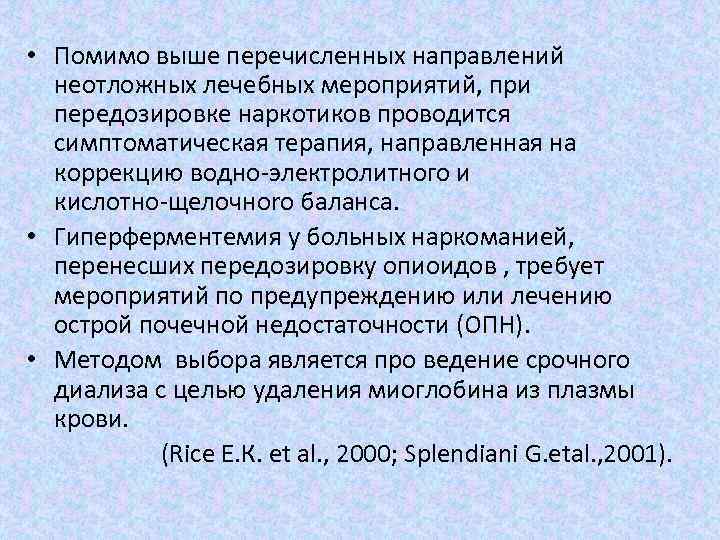 • Помимо выше перечисленных направлений неотложных лечебных мероприятий, при передозировке наркотиков проводится симптоматическая терапия, направленная на коррекцию водно-электролитного и кислотно-щелочного баланса.

• Гиперферментемия у больных наркоманией, перенесших передозировку опиоидов , требует мероприятий по предупреждению или лечению острой почечной недостаточности (ОПН).

• Методом выбора является про ведение срочного диализа с целью удаления миоглобина из плазмы крови.

(Rice E.K. et al., 2000; Splendiani G.etal.,2001).